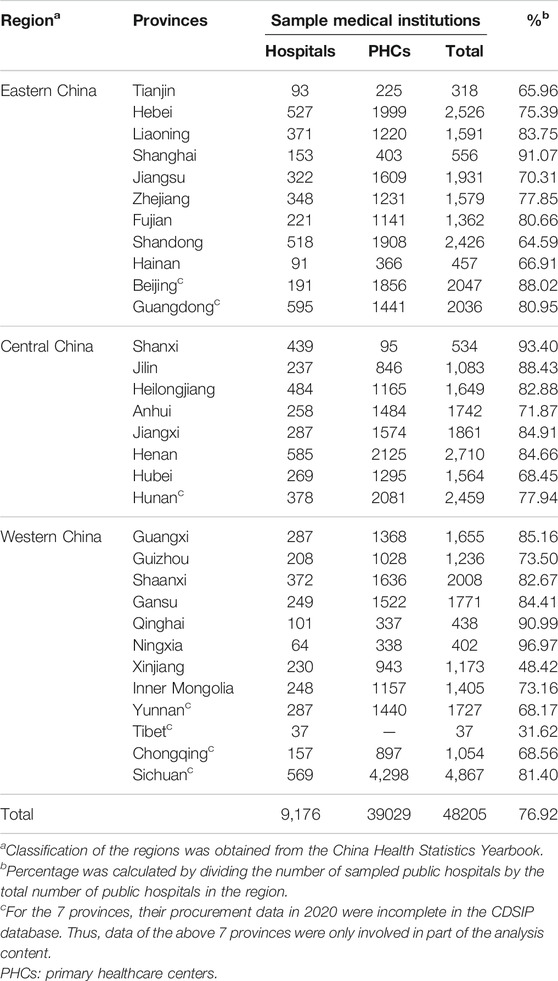 | Region$^a$ | Provinces | Sample medical institutions | | | %$^b$ |
|---|---|---|---|---|---|
| | | Hospitals | PHCs | Total | |
| Eastern China | Tianjin | 93 | 225 | 318 | 65.96 |
| | Hebei | 527 | 1999 | 2,526 | 75.39 |
| | Liaoning | 371 | 1220 | 1,591 | 83.75 |
| | Shanghai | 153 | 403 | 556 | 91.07 |
| | Jiangsu | 322 | 1609 | 1,931 | 70.31 |
| | Zhejiang | 348 | 1231 | 1,579 | 77.85 |
| | Fujian | 221 | 1141 | 1,362 | 80.66 |
| | Shandong | 518 | 1908 | 2,426 | 64.59 |
| | Hainan | 91 | 366 | 457 | 66.91 |
| | Beijing$^c$ | 191 | 1856 | 2047 | 88.02 |
| | Guangdong$^c$ | 595 | 1441 | 2036 | 80.95 |
| Central China | Shanxi | 439 | 95 | 534 | 93.40 |
| | Jilin | 237 | 846 | 1,083 | 88.43 |
| | Heilongjiang | 484 | 1165 | 1,649 | 82.88 |
| | Anhui | 258 | 1484 | 1742 | 71.87 |
| | Jiangxi | 287 | 1574 | 1861 | 84.91 |
| | Henan | 585 | 2125 | 2,710 | 84.66 |
| | Hubei | 269 | 1295 | 1,564 | 68.45 |
| | Hunan$^c$ | 378 | 2081 | 2,459 | 77.94 |
| Western China | Guangxi | 287 | 1368 | 1,655 | 85.16 |
| | Guizhou | 208 | 1028 | 1,236 | 73.50 |
| | Shaanxi | 372 | 1636 | 2008 | 82.67 |
| | Gansu | 249 | 1522 | 1771 | 84.41 |
| | Qinghai | 101 | 337 | 438 | 90.99 |
| | Ningxia | 64 | 338 | 402 | 96.97 |
| | Xinjiang | 230 | 943 | 1,173 | 48.42 |
| | Inner Mongolia | 248 | 1157 | 1,405 | 73.16 |
| | Yunnan$^c$ | 287 | 1440 | 1727 | 68.17 |
| | Tibet$^c$ | 37 | — | 37 | 31.62 |
| | Chongqing$^c$ | 157 | 897 | 1,054 | 68.56 |
| | Sichuan$^c$ | 569 | 4,298 | 4,867 | 81.40 |
| Total | | 9,176 | 39029 | 48205 | 76.92 |

$^a$Classification of the regions was obtained from the China Health Statistics Yearbook.
$^b$Percentage was calculated by dividing the number of sampled public hospitals by the total number of public hospitals in the region.
$^c$For the 7 provinces, their procurement data in 2020 were incomplete in the CDSIP database. Thus, data of the above 7 provinces were only involved in part of the analysis content.
PHCs: primary healthcare centers.